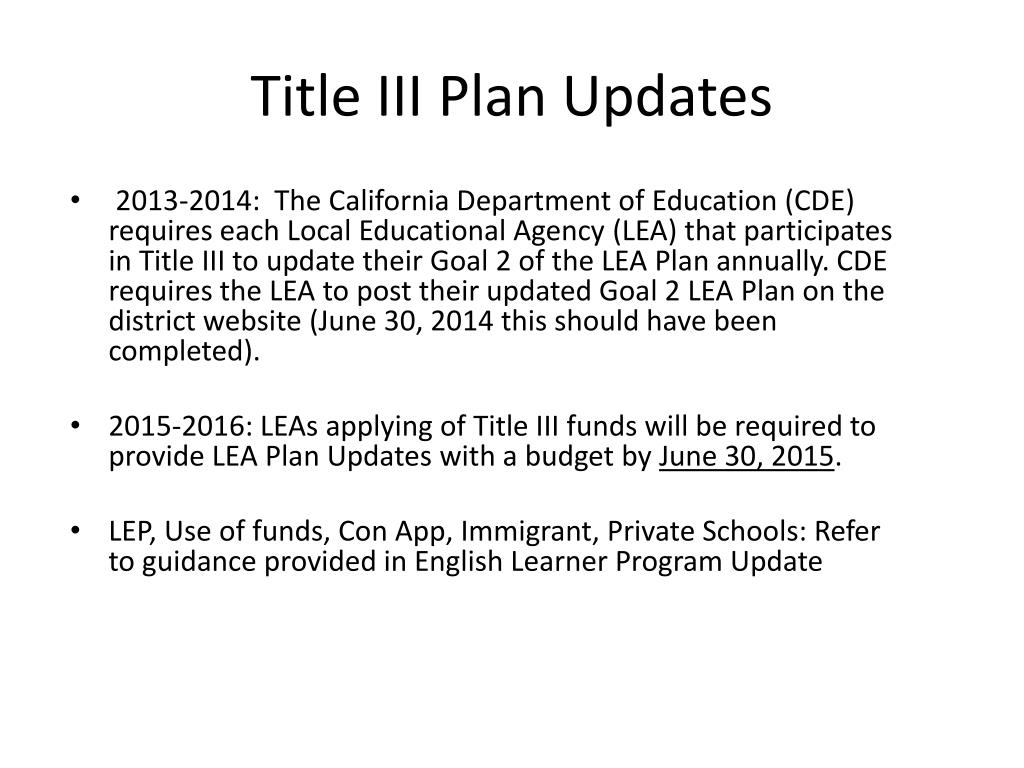 Title III Plan Updates

• 2013-2014: The California Department of Education (CDE) requires each Local Educational Agency (LEA) that participates in Title III to update their Goal 2 of the LEA Plan annually. CDE requires the LEA to post their updated Goal 2 LEA Plan on the district website (June 30, 2014 this should have been completed).

• 2015-2016: LEAs applying of Title III funds will be required to provide LEA Plan Updates with a budget by June 30, 2015.

• LEP, Use of funds, Con App, Immigrant, Private Schools: Refer to guidance provided in English Learner Program Update